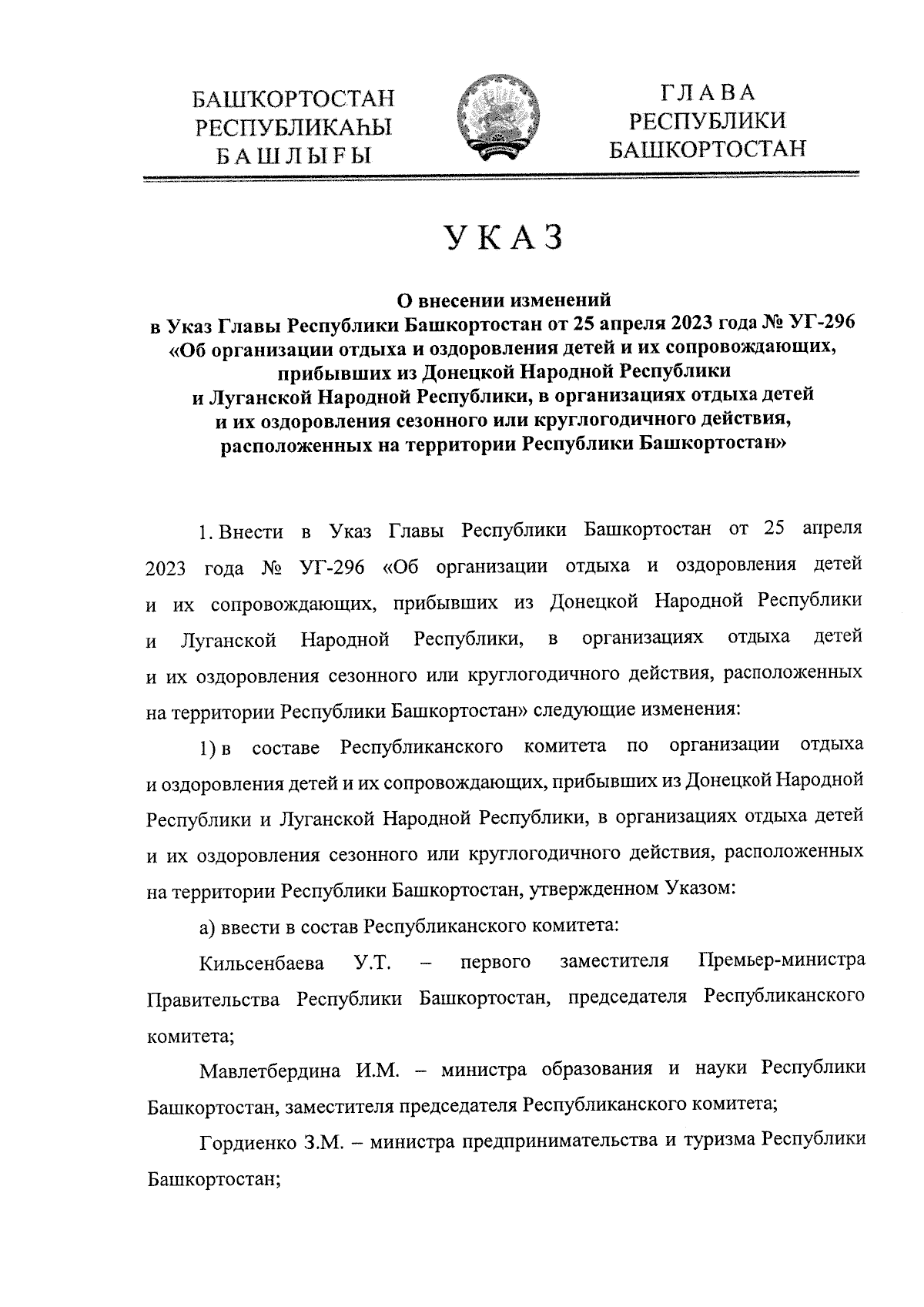 БАШҠОРТОСТАН
РЕСПУБЛИКАҺЫ
БАШЛЫҒЫ

ГЛАВА
РЕСПУБЛИКИ
БАШКОРТОСТАН

УКАЗ

О внесении изменений
в Указ Главы Республики Башкортостан от 25 апреля 2023 года № УГ-296
«Об организации отдыха и оздоровления детей и их сопровождающих, прибывших из Донецкой Народной Республики
и Луганской Народной Республики, в организациях отдыха детей
и их оздоровления сезонного или круглогодичного действия,
расположенных на территории Республики Башкортостан»

1. Внести в Указ Главы Республики Башкортостан от 25 апреля 2023 года № УГ-296 «Об организации отдыха и оздоровления детей и их сопровождающих, прибывших из Донецкой Народной Республики и Луганской Народной Республики, в организациях отдыха детей и их оздоровления сезонного или круглогодичного действия, расположенных на территории Республики Башкортостан» следующие изменения:

1) в составе Республиканского комитета по организации отдыха и оздоровления детей и их сопровождающих, прибывших из Донецкой Народной Республики и Луганской Народной Республики, в организациях отдыха детей и их оздоровления сезонного или круглогодичного действия, расположенных на территории Республики Башкортостан, утвержденном Указом:

а) ввести в состав Республиканского комитета:

Кильсенбаева У.Т. – первого заместителя Премьер-министра Правительства Республики Башкортостан, председателя Республиканского комитета;

Мавлетбердина И.М. – министра образования и науки Республики Башкортостан, заместителя председателя Республиканского комитета;

Гордиенко З.М. – министра предпринимательства и туризма Республики Башкортостан;